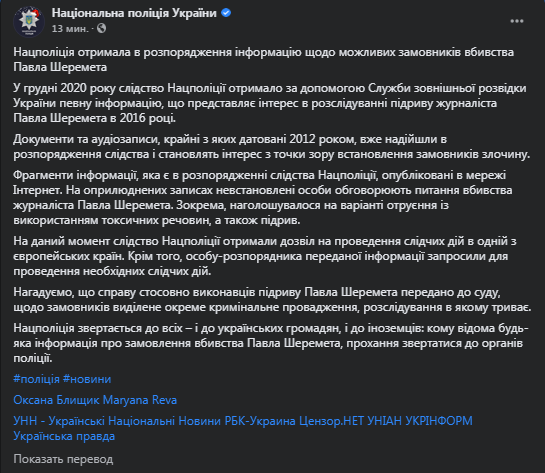 Національна поліція України
13 мин. ·

...

Нацполіція отримала в розпорядження інформацію щодо можливих замовників вбивства Павла Шеремета

У грудні 2020 року слідство Нацполіції отримало за допомогою Служби зовнішньої розвідки України певну інформацію, що представляє інтерес в розслідуванні підриву журналіста Павла Шеремета в 2016 році.

Документи та аудіозаписи, крайні з яких датовані 2012 роком, вже надійшли в розпорядження слідства і становлять інтерес з точки зору встановлення замовників злочину.

Фрагменти інформації, яка є в розпорядженні слідства Нацполіції, опубліковані в мережі Інтернет. На оприлюднених записах невстановлені особи обговорюють питання вбивства журналіста Павла Шеремета. Зокрема, наголошувалося на варіанті отруєння із використанням токсичних речовин, а також підрив.

На даний момент слідство Нацполіції отримали дозвіл на проведення слідчих дій в одній з європейських країн. Крім того, особу-розпорядника переданої інформації запросили для проведення необхідних слідчих дій.

Нагадуємо, що справу стосовно виконавців підриву Павла Шеремета передано до суду, щодо замовників виділене окреме кримінальне провадження, розслідування в якому триває.

Нацполіція звертається до всіх – і до українських громадян, і до іноземців: кому відома будь-яка інформація про замовлення вбивства Павла Шеремета, прохання звертатися до органів поліції.

#поліція #новини

Оксана Блищик Maryana Reva

УНН - Українські Національні Новини РБК-Украина Цензор.НЕТ УНІАН УКРІНФОРМ Українська правда

Показать перевод